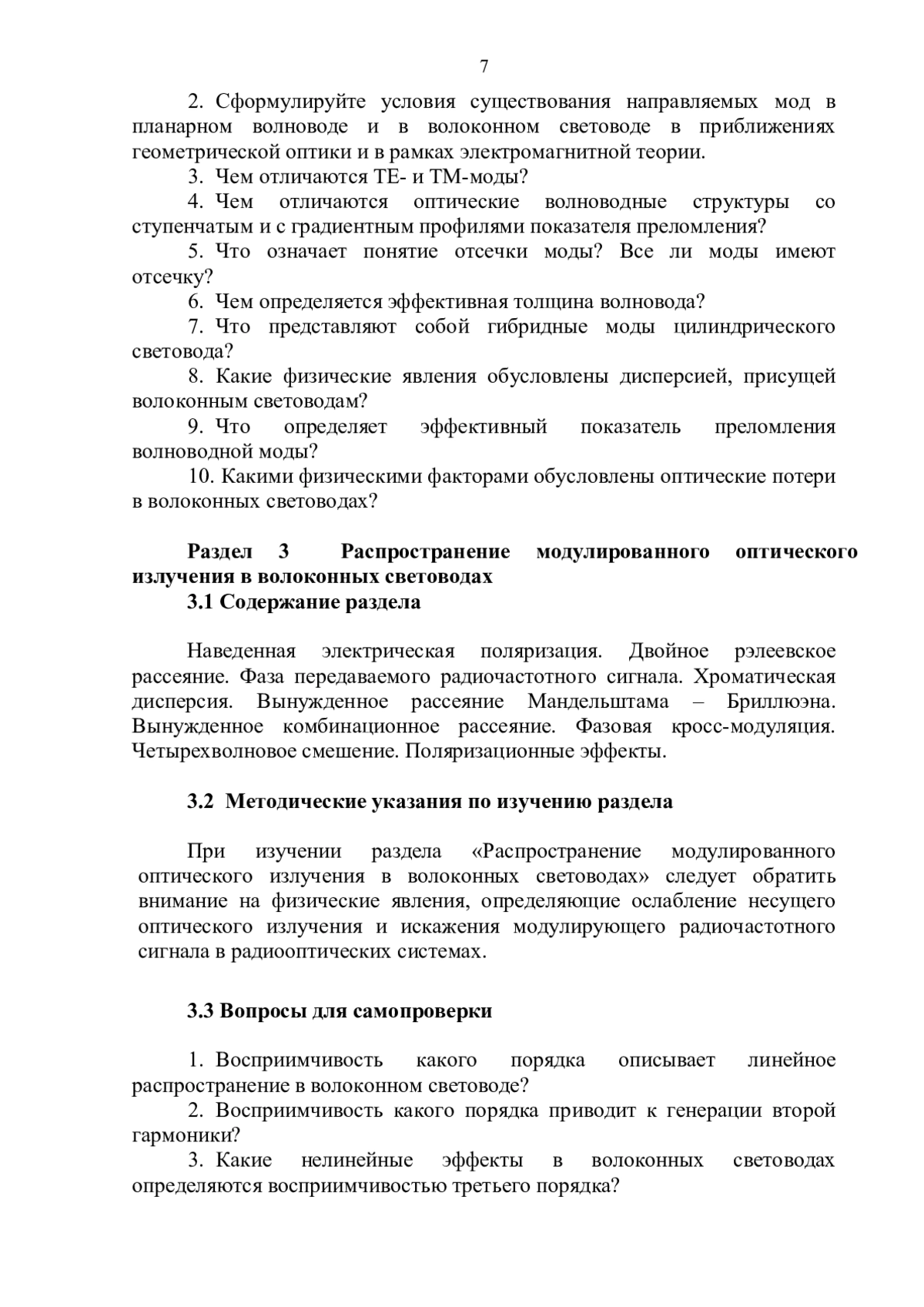 7

2. Сформулируйте условия существования направляемых мод в планарном волноводе и в волоконном световоде в приближениях геометрической оптики и в рамках электромагнитной теории.

3. Чем отличаются ТЕ- и ТМ-моды?

4. Чем отличаются оптические волноводные структуры со ступенчатым и с градиентным профилями показателя преломления?

5. Что означает понятие отсечки моды? Все ли моды имеют отсечку?

6. Чем определяется эффективная толщина волновода?

7. Что представляют собой гибридные моды цилиндрического световода?

8. Какие физические явления обусловлены дисперсией, присущей волоконным световодам?

9. Что определяет эффективный показатель преломления волноводной моды?

10. Какими физическими факторами обусловлены оптические потери в волоконных световодах?

Раздел 3 Распространение модулированного оптического излучения в волоконных световодах

3.1 Содержание раздела

Наведенная электрическая поляризация. Двойное рэлеевское рассеяние. Фаза передаваемого радиочастотного сигнала. Хроматическая дисперсия. Вынужденное рассеяние Мандельштама – Бриллюэна. Вынужденное комбинационное рассеяние. Фазовая кросс-модуляция. Четырехволновое смешение. Поляризационные эффекты.

3.2 Методические указания по изучению раздела

При изучении раздела «Распространение модулированного оптического излучения в волоконных световодах» следует обратить внимание на физические явления, определяющие ослабление несущего оптического излучения и искажения модулирующего радиочастотного сигнала в радиооптических системах.

3.3 Вопросы для самопроверки

1. Восприимчивость какого порядка описывает линейное распространение в волоконном световоде?

2. Восприимчивость какого порядка приводит к генерации второй гармоники?

3. Какие нелинейные эффекты в волоконных световодах определяются восприимчивостью третьего порядка?